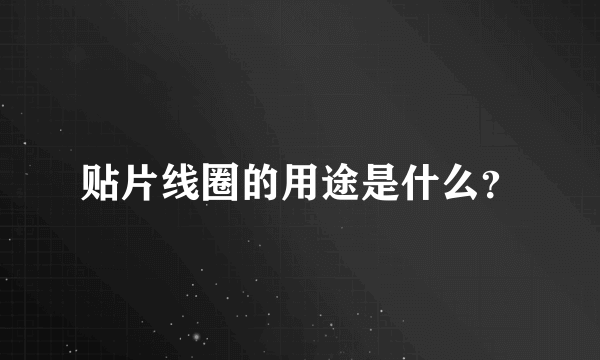 贴片线圈的用途是什么?